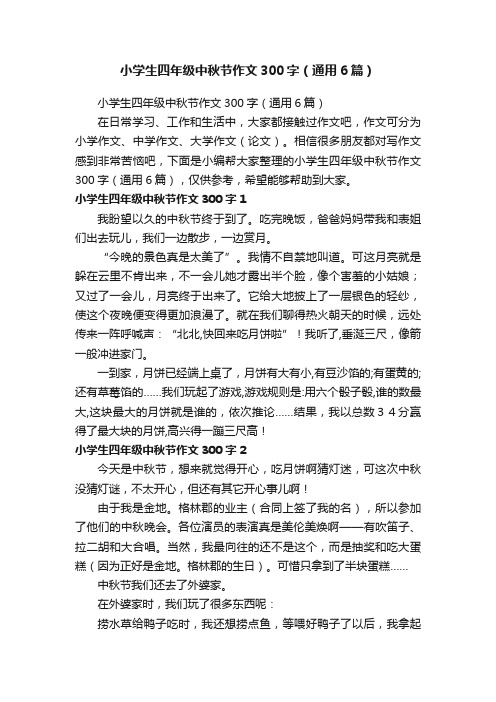 小学生四年级中秋节作文300字（通用6篇）

小学生四年级中秋节作文300字（通用6篇）

在日常学习、工作和生活中，大家都接触过作文吧，作文可分为小学作文、中学作文、大学作文（论文）。相信很多朋友都对写作文感到非常苦恼吧，下面是小编帮大家整理的小学生四年级中秋节作文300字（通用6篇），仅供参考，希望能够帮助到大家。

小学生四年级中秋节作文300字1

我盼望以久的中秋节终于到了。吃完晚饭，爸爸妈妈带我和表姐们出去玩儿，我们一边散步，一边赏月。

“今晚的景色真是太美了”。我情不自禁地叫道。可这月亮就是躲在云里不肯出来，不一会儿她才露出半个脸，像个害羞的小姑娘；又过了一会儿，月亮终于出来了。它给大地披上了一层银色的轻纱，使这个夜晚便变得更加浪漫了。就在我们聊得热火朝天的时候，远处传来一阵呼喊声：“北北,快回来吃月饼啦”！我听了,垂涎三尺，像箭一般冲进家门。

一到家，月饼已经端上桌了，月饼有大有小,有豆沙馅的;有蛋黄的;还有草莓馅的……我们玩起了游戏,游戏规则是:用六个骰子骰,谁的数最大,这块最大的月饼就是谁的，依次推论……结果，我以总数3４分赢得了最大块的月饼,高兴得一蹦三尺高！

小学生四年级中秋节作文300字2

今天是中秋节，想来就觉得开心，吃月饼啊猜灯迷，可这次中秋没猜灯谜，不太开心，但还有其它开心事儿啊！

由于我是金地。格林郡的业主（合同上签了我的名），所以参加了他们的中秋晚会。各位演员的表演真是美伦美焕啊——有吹笛子、拉二胡和大合唱。当然，我最向往的还不是这个，而是抽奖和吃大蛋糕（因为正好是金地。格林郡的生日）。可惜只拿到了半块蛋糕……

中秋节我们还去了外婆家。

在外婆家时，我们玩了很多东西呢：

捞水草给鸭子吃时，我还想捞点鱼，等喂好鸭子了以后，我拿起